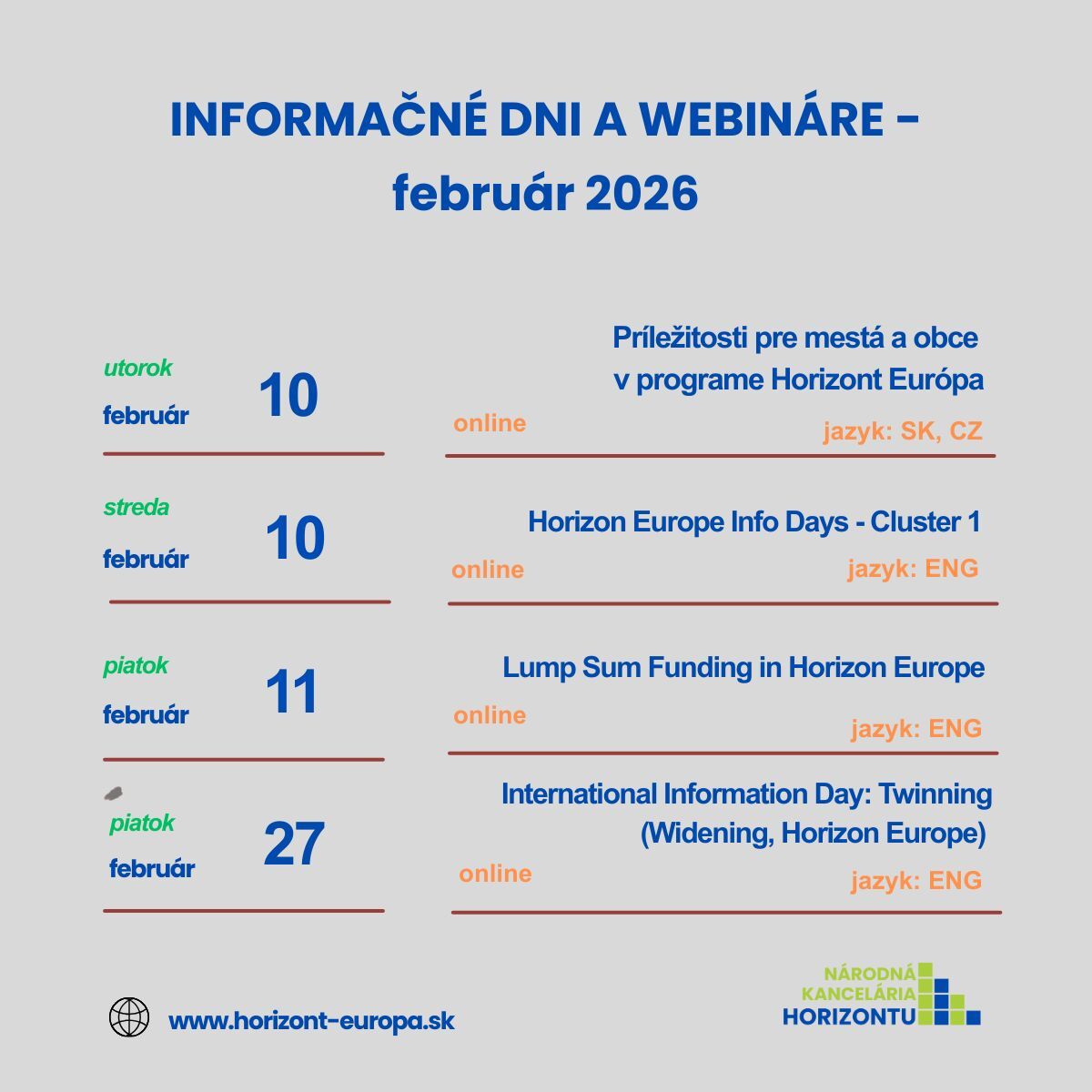 INFORMAČNÉ DNI A WEBINÁRE - február 2026

utorok
február
10

Príležitosti pre mestá a obce v programe Horizont Európa
online
jazyk: SK, CZ

streda
február
10

Horizon Europe Info Days - Cluster 1
online
jazyk: ENG

piatok
február
11

Lump Sum Funding in Horizon Europe
online
jazyk: ENG

piatok
február
27

International Information Day: Twinning (Widening, Horizon Europe)
online
jazyk: ENG

www.horizont-europa.sk

NÁRODNÁ
KANCELÁRIA
HORIZONTU